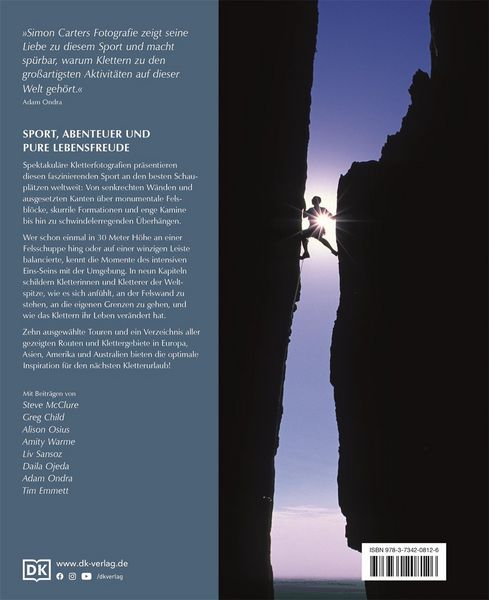 »Simon Carters Fotografie zeigt seine Liebe zu diesem Sport und macht spürbar, warum Klettern zu den großartigsten Aktivitäten auf dieser Welt gehört.«
Adam Ondra

SPORT, ABENTEUER UND PURE LEBENSFREUDE

Spektakuläre Kletterfotografien präsentieren diesen faszinierenden Sport an den besten Schauplätzen weltweit: Von senkrechten Wänden und ausgesetzten Kanten über monumentale Felsblöcke, skurrile Formationen und enge Kamine bis hin zu schwindelerregenden Überhängen.

Wer schon einmal in 30 Meter Höhe an einer Felsschuppe hing oder auf einer winzigen Leiste balancierte, kennt die Momente des intensiven Eins-Seins mit der Umgebung. In neun Kapiteln schildern Kletterinnen und Kletterer der Weltspitze, wie es sich anfühlt, an der Felswand zu stehen, an die eigenen Grenzen zu gehen, und wie das Klettern ihr Leben verändert hat.

Zehn ausgewählte Touren und ein Verzeichnis aller gezeigten Routen und Klettergebiete in Europa, Asien, Amerika und Australien bieten die optimale Inspiration für den nächsten Kletterurlaub!

Mit Beiträgen von
Steve McClure
Greg Child
Alison Osius
Amity Warme
Liv Sansoz
Daila Ojeda
Adam Ondra
Tim Emmett

DK www.dk-verlag.de
/dkverlag

ISBN 978-3-7342-0812-6